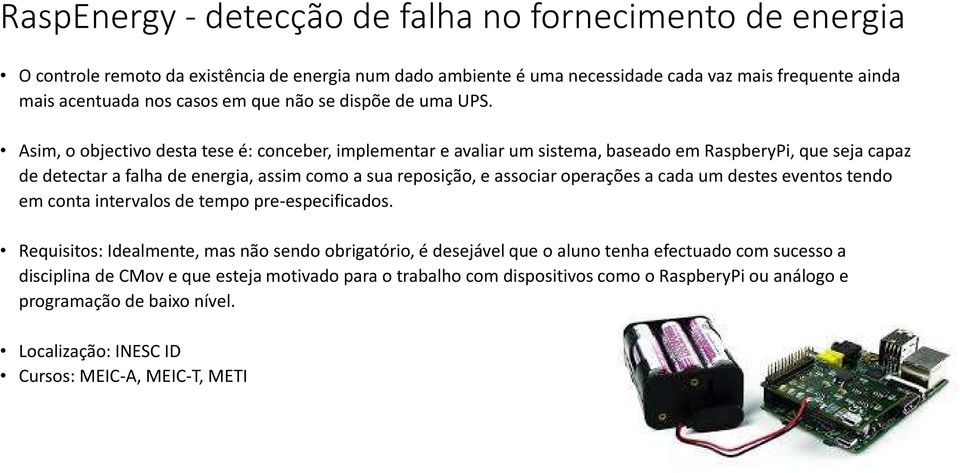 RaspEnergy - detecção de falha no fornecimento de energia

• O controle remoto da existência de energia num dado ambiente é uma necessidade cada vaz mais frequente ainda mais acentuada nos casos em que não se dispõe de uma UPS.

• Asim, o objectivo desta tese é: conceber, implementar e avaliar um sistema, baseado em RaspberyPi, que seja capaz de detectar a falha de energia, assim como a sua reposição, e associar operações a cada um destes eventos tendo em conta intervalos de tempo pre-especificados.

• Requisitos: Idealmente, mas não sendo obrigatório, é desejável que o aluno tenha efectuado com sucesso a disciplina de CMov e que esteja motivado para o trabalho com dispositivos como o RaspberyPi ou análogo e programação de baixo nível.

• Localização: INESC ID
• Cursos: MEIC-A, MEIC-T, METI